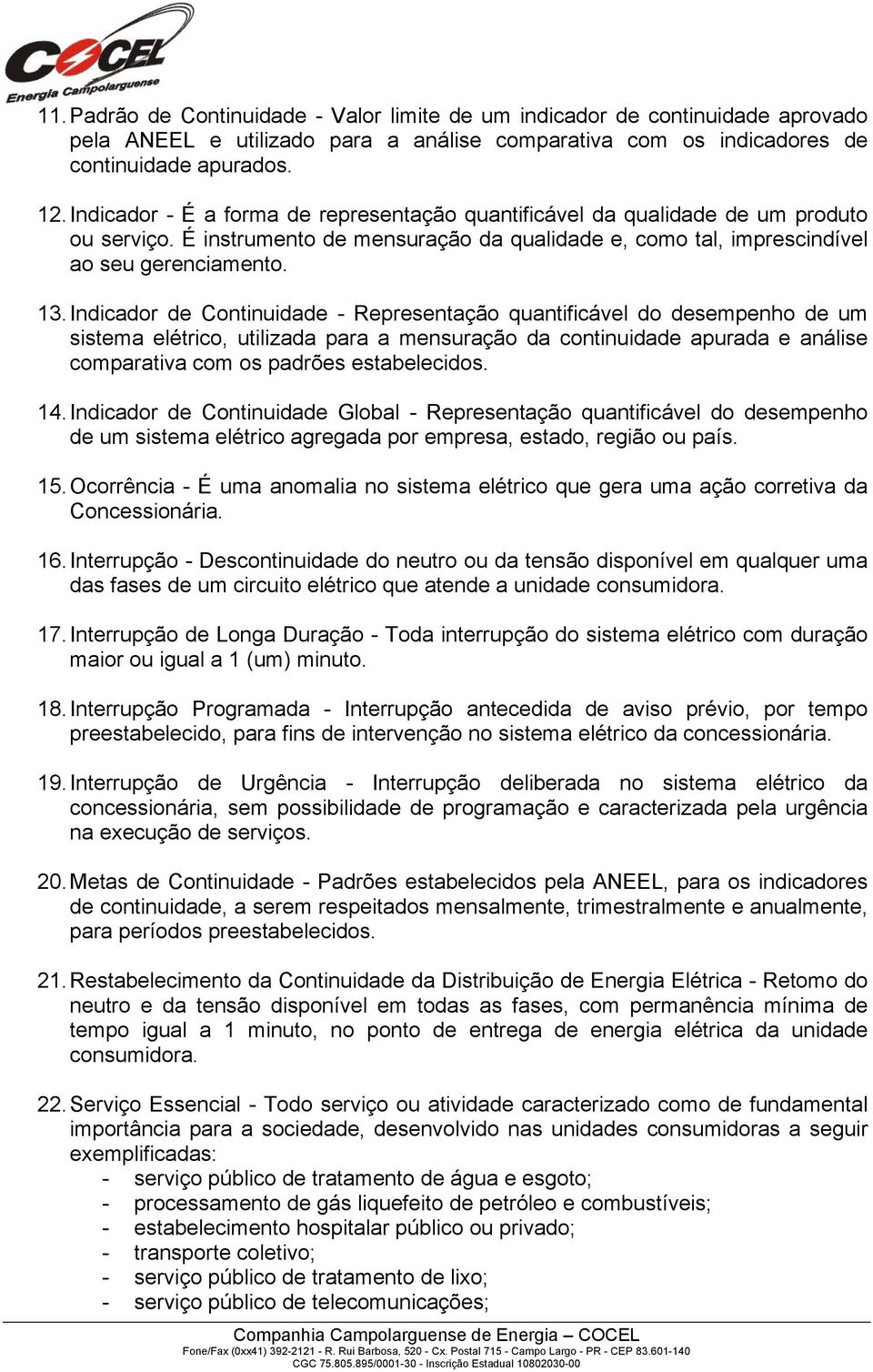 COCEL
Energia Campolarguense

11. Padrão de Continuidade - Valor limite de um indicador de continuidade aprovado pela ANEEL e utilizado para a análise comparativa com os indicadores de continuidade apurados.

12. Indicador - É a forma de representação quantificável da qualidade de um produto ou serviço. É instrumento de mensuração da qualidade e, como tal, imprescindível ao seu gerenciamento.

13. Indicador de Continuidade - Representação quantificável do desempenho de um sistema elétrico, utilizada para a mensuração da continuidade apurada e análise comparativa com os padrões estabelecidos.

14. Indicador de Continuidade Global - Representação quantificável do desempenho de um sistema elétrico agregada por empresa, estado, região ou país.

15. Ocorrência - É uma anomalia no sistema elétrico que gera uma ação corretiva da Concessionária.

16. Interrupção - Descontinuidade do neutro ou da tensão disponível em qualquer uma das fases de um circuito elétrico que atende a unidade consumidora.

17. Interrupção de Longa Duração - Toda interrupção do sistema elétrico com duração maior ou igual a 1 (um) minuto.

18. Interrupção Programada - Interrupção antecedida de aviso prévio, por tempo preestabelecido, para fins de intervenção no sistema elétrico da concessionária.

19. Interrupção de Urgência - Interrupção deliberada no sistema elétrico da concessionária, sem possibilidade de programação e caracterizada pela urgência na execução de serviços.

20. Metas de Continuidade - Padrões estabelecidos pela ANEEL, para os indicadores de continuidade, a serem respeitados mensalmente, trimestralmente e anualmente, para períodos preestabelecidos.

21. Restabelecimento da Continuidade da Distribuição de Energia Elétrica - Retomo do neutro e da tensão disponível em todas as fases, com permanência mínima de tempo igual a 1 minuto, no ponto de entrega de energia elétrica da unidade consumidora.

22. Serviço Essencial - Todo serviço ou atividade caracterizado como de fundamental importância para a sociedade, desenvolvido nas unidades consumidoras a seguir exemplificadas:
- serviço público de tratamento de água e esgoto;
- processamento de gás liquefeito de petróleo e combustíveis;
- estabelecimento hospitalar público ou privado;
- transporte coletivo;
- serviço público de tratamento de lixo;
- serviço público de telecomunicações;

Companhia Campolarguense de Energia – COCEL
Fone/Fax (0xx41) 392-2121 - R. Rui Barbosa, 520 - Cx. Postal 715 - Campo Largo - PR - CEP 83.601-140
CGC 75.805.895/0001-30 - Inscrição Estadual 10802030-00